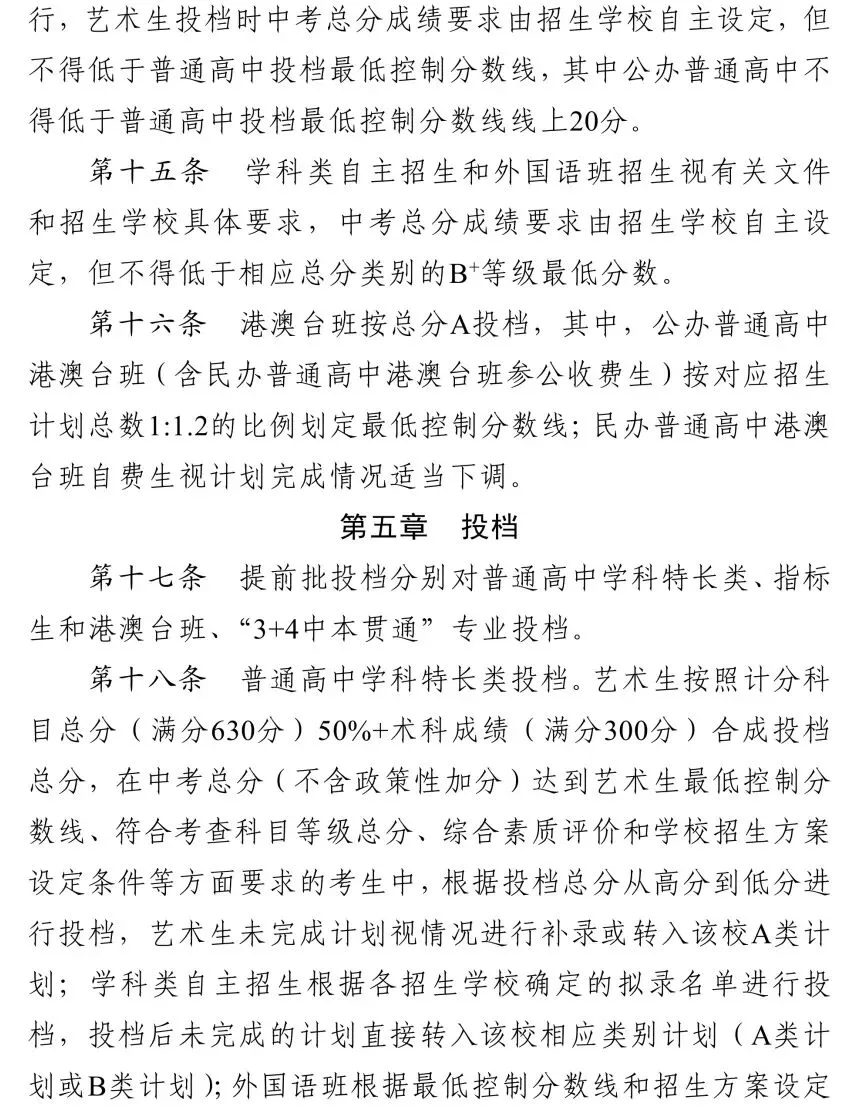 行，艺术生投档时中考总分成绩要求由招生学校自主设定，但不得低于普通高中投档最低控制分数线，其中公办普通高中不得低于普通高中投档最低控制分数线线上20分。

第十五条　学科类自主招生和外国语班招生视有关文件和招生学校具体要求，中考总分成绩要求由招生学校自主设定，但不得低于相应总分类别的$B^+$等级最低分数。

第十六条　港澳台班按总分A投档，其中，公办普通高中港澳台班（含民办普通高中港澳台班参公收费生）按对应招生计划总数1:1.2的比例划定最低控制分数线；民办普通高中港澳台班自费生视计划完成情况适当下调。

第五章　投档

第十七条　提前批投档分别对普通高中学科特长类、指标生和港澳台班、“3+4中本贯通”专业投档。

第十八条　普通高中学科特长类投档。艺术生按照计分科目总分（满分630分）50%+术科成绩（满分300分）合成投档总分，在中考总分（不含政策性加分）达到艺术生最低控制分数线、符合考查科目等级总分、综合素质评价和学校招生方案设定条件等方面要求的考生中，根据投档总分从高分到低分进行投档，艺术生未完成计划视情况进行补录或转入该校A类计划；学科类自主招生根据各招生学校确定的拟录名单进行投档，投档后未完成的计划直接转入该校相应类别计划（A类计划或B类计划）；外国语班根据最低控制分数线和招生方案设定